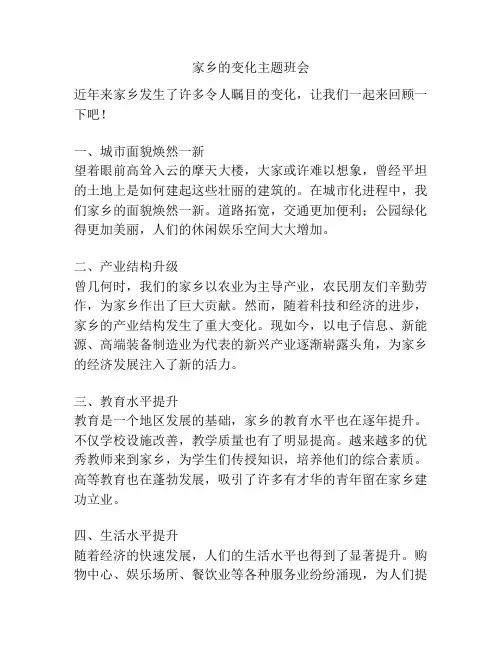 家乡的变化主题班会

近年来家乡发生了许多令人瞩目的变化，让我们一起来回顾一下吧！

一、城市面貌焕然一新
望着眼前高耸入云的摩天大楼，大家或许难以想象，曾经平坦的土地上是如何建起这些壮丽的建筑的。在城市化进程中，我们家乡的面貌焕然一新。道路拓宽，交通更加便利；公园绿化得更加美丽，人们的休闲娱乐空间大大增加。

二、产业结构升级
曾几何时，我们的家乡以农业为主导产业，农民朋友们辛勤劳作，为家乡作出了巨大贡献。然而，随着科技和经济的进步，家乡的产业结构发生了重大变化。现如今，以电子信息、新能源、高端装备制造业为代表的新兴产业逐渐崭露头角，为家乡的经济发展注入了新的活力。

三、教育水平提升
教育是一个地区发展的基础，家乡的教育水平也在逐年提升。不仅学校设施改善，教学质量也有了明显提高。越来越多的优秀教师来到家乡，为学生们传授知识，培养他们的综合素质。高等教育也在蓬勃发展，吸引了许多有才华的青年留在家乡建功立业。

四、生活水平提升
随着经济的快速发展，人们的生活水平也得到了显著提升。购物中心、娱乐场所、餐饮业等各种服务业纷纷涌现，为人们提